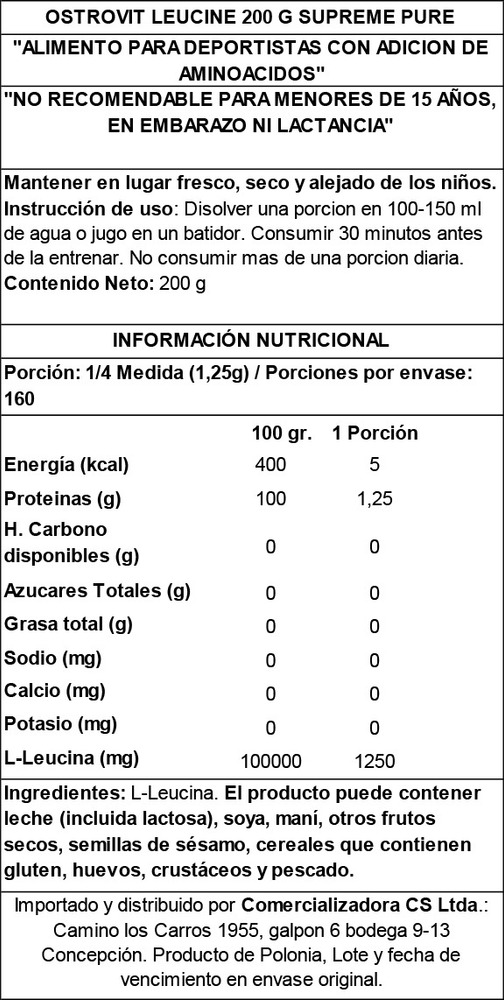 OSTROVIT LEUCINE 200 G SUPREME PURE

"ALIMENTO PARA DEPORTISTAS CON ADICION DE AMINOACIDOS"

"NO RECOMENDABLE PARA MENORES DE 15 AÑOS, EN EMBARAZO NI LACTANCIA"

Mantener en lugar fresco, seco y alejado de los niños.
Instrucción de uso: Disolver una porcion en 100-150 ml de agua o jugo en un batidor. Consumir 30 minutos antes de la entrenar. No consumir mas de una porcion diaria.
Contenido Neto: 200 g

INFORMACIÓN NUTRICIONAL

Porción: 1/4 Medida (1,25g) / Porciones por envase: 160

| | 100 gr. | 1 Porción |
|---|---|---|
| Energía (kcal) | 400 | 5 |
| Proteinas (g) | 100 | 1,25 |
| H. Carbono disponibles (g) | 0 | 0 |
| Azucares Totales (g) | 0 | 0 |
| Grasa total (g) | 0 | 0 |
| Sodio (mg) | 0 | 0 |
| Calcio (mg) | 0 | 0 |
| Potasio (mg) | 0 | 0 |
| L-Leucina (mg) | 100000 | 1250 |

Ingredientes: L-Leucina. El producto puede contener leche (incluida lactosa), soya, maní, otros frutos secos, semillas de sésamo, cereales que contienen gluten, huevos, crustáceos y pescado.

Importado y distribuido por Comercializadora CS Ltda.: Camino los Carros 1955, galpon 6 bodega 9-13 Concepción. Producto de Polonia, Lote y fecha de vencimiento en envase original.